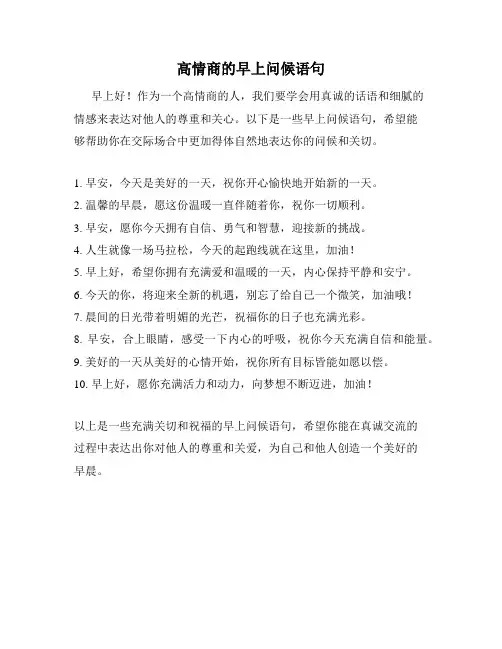 高情商的早上问候语句

早上好！作为一个高情商的人，我们要学会用真诚的话语和细腻的情感来表达对他人的尊重和关心。以下是一些早上问候语句，希望能够帮助你在交际场合中更加得体自然地表达你的问候和关切。

1. 早安，今天是美好的一天，祝你开心愉快地开始新的一天。
2. 温馨的早晨，愿这份温暖一直伴随着你，祝你一切顺利。
3. 早安，愿你今天拥有自信、勇气和智慧，迎接新的挑战。
4. 人生就像一场马拉松，今天的起跑线就在这里，加油！
5. 早上好，希望你拥有充满爱和温暖的一天，内心保持平静和安宁。
6. 今天的你，将迎来全新的机遇，别忘了给自己一个微笑，加油哦！
7. 晨间的日光带着明媚的光芒，祝福你的日子也充满光彩。
8. 早安，合上眼睛，感受一下内心的呼吸，祝你今天充满自信和能量。
9. 美好的一天从美好的心情开始，祝你所有目标皆能如愿以偿。
10. 早上好，愿你充满活力和动力，向梦想不断迈进，加油！

以上是一些充满关切和祝福的早上问候语句，希望你能在真诚交流的过程中表达出你对他人的尊重和关爱，为自己和他人创造一个美好的早晨。